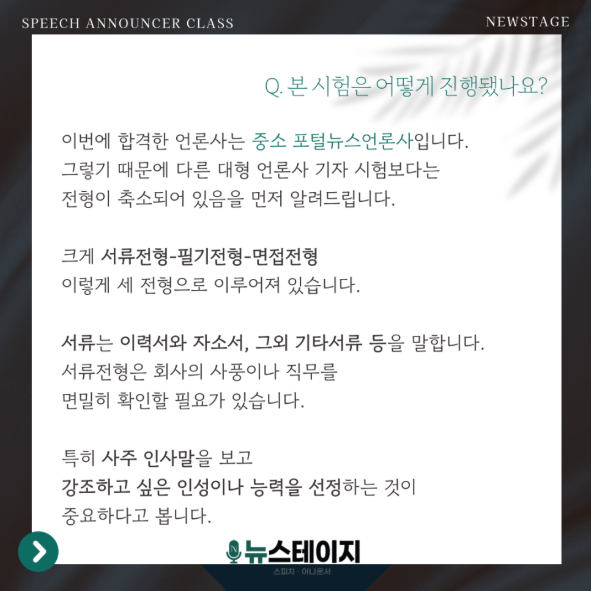 SPEECH ANNOUNCER CLASS

NEWSTAGE

Q. 본 시험은 어떻게 진행됐나요?

이번에 합격한 언론사는 중소 포털뉴스언론사입니다. 그렇기 때문에 다른 대형 언론사 기자 시험보다는 전형이 축소되어 있음을 먼저 알려드립니다.

크게 서류전형-필기전형-면접전형
이렇게 세 전형으로 이루어져 있습니다.

서류는 이력서와 자소서, 그외 기타서류 등을 말합니다. 서류전형은 회사의 사풍이나 직무를 면밀히 확인할 필요가 있습니다.

특히 사주 인사말을 보고 강조하고 싶은 인성이나 능력을 선정하는 것이 중요하다고 봅니다.

뉴스테이지
스피치 · 아나운서